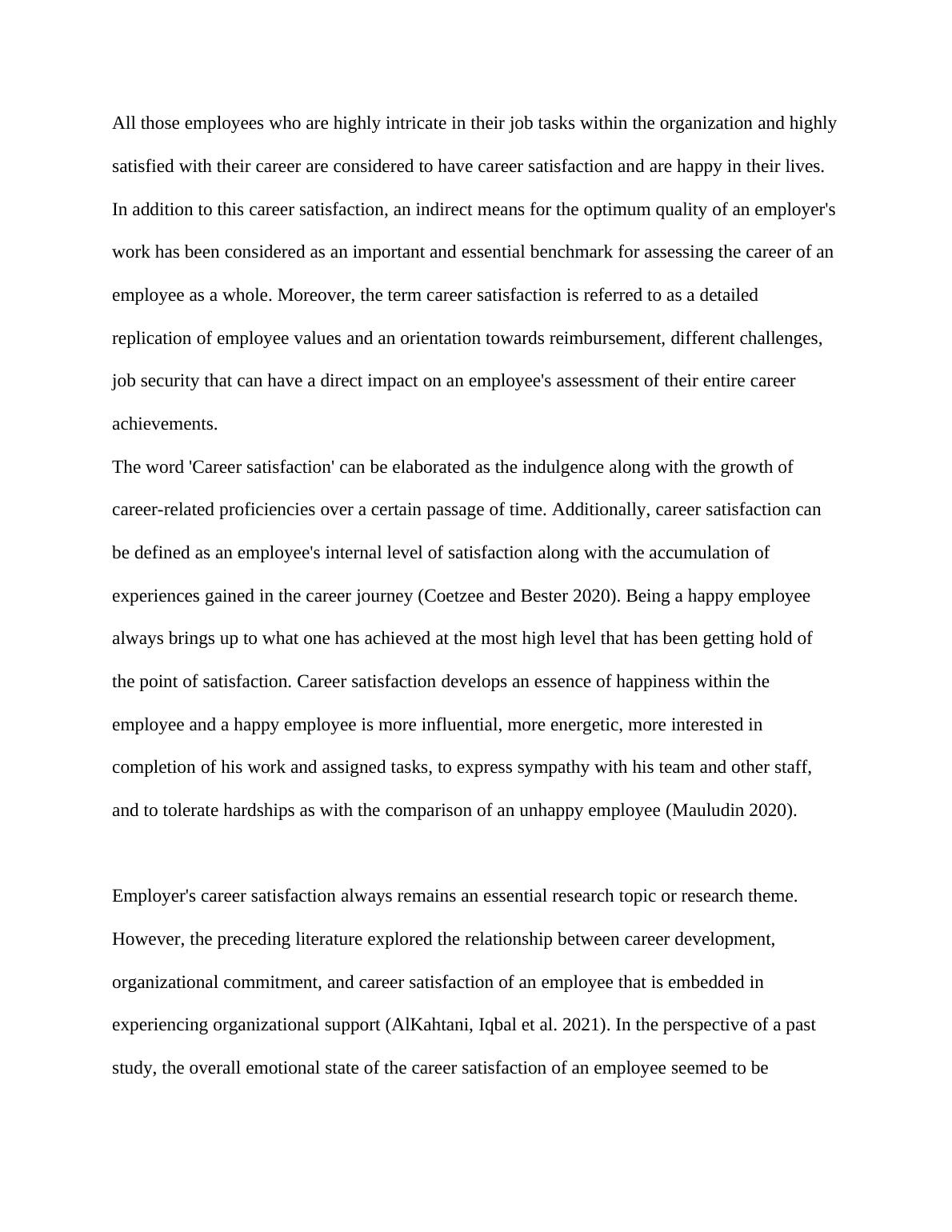 All those employees who are highly intricate in their job tasks within the organization and highly satisfied with their career are considered to have career satisfaction and are happy in their lives. In addition to this career satisfaction, an indirect means for the optimum quality of an employer's work has been considered as an important and essential benchmark for assessing the career of an employee as a whole. Moreover, the term career satisfaction is referred to as a detailed replication of employee values and an orientation towards reimbursement, different challenges, job security that can have a direct impact on an employee's assessment of their entire career achievements.

The word 'Career satisfaction' can be elaborated as the indulgence along with the growth of career-related proficiencies over a certain passage of time. Additionally, career satisfaction can be defined as an employee's internal level of satisfaction along with the accumulation of experiences gained in the career journey (Coetzee and Bester 2020). Being a happy employee always brings up to what one has achieved at the most high level that has been getting hold of the point of satisfaction. Career satisfaction develops an essence of happiness within the employee and a happy employee is more influential, more energetic, more interested in completion of his work and assigned tasks, to express sympathy with his team and other staff, and to tolerate hardships as with the comparison of an unhappy employee (Mauludin 2020).

Employer's career satisfaction always remains an essential research topic or research theme. However, the preceding literature explored the relationship between career development, organizational commitment, and career satisfaction of an employee that is embedded in experiencing organizational support (AlKahtani, Iqbal et al. 2021). In the perspective of a past study, the overall emotional state of the career satisfaction of an employee seemed to be